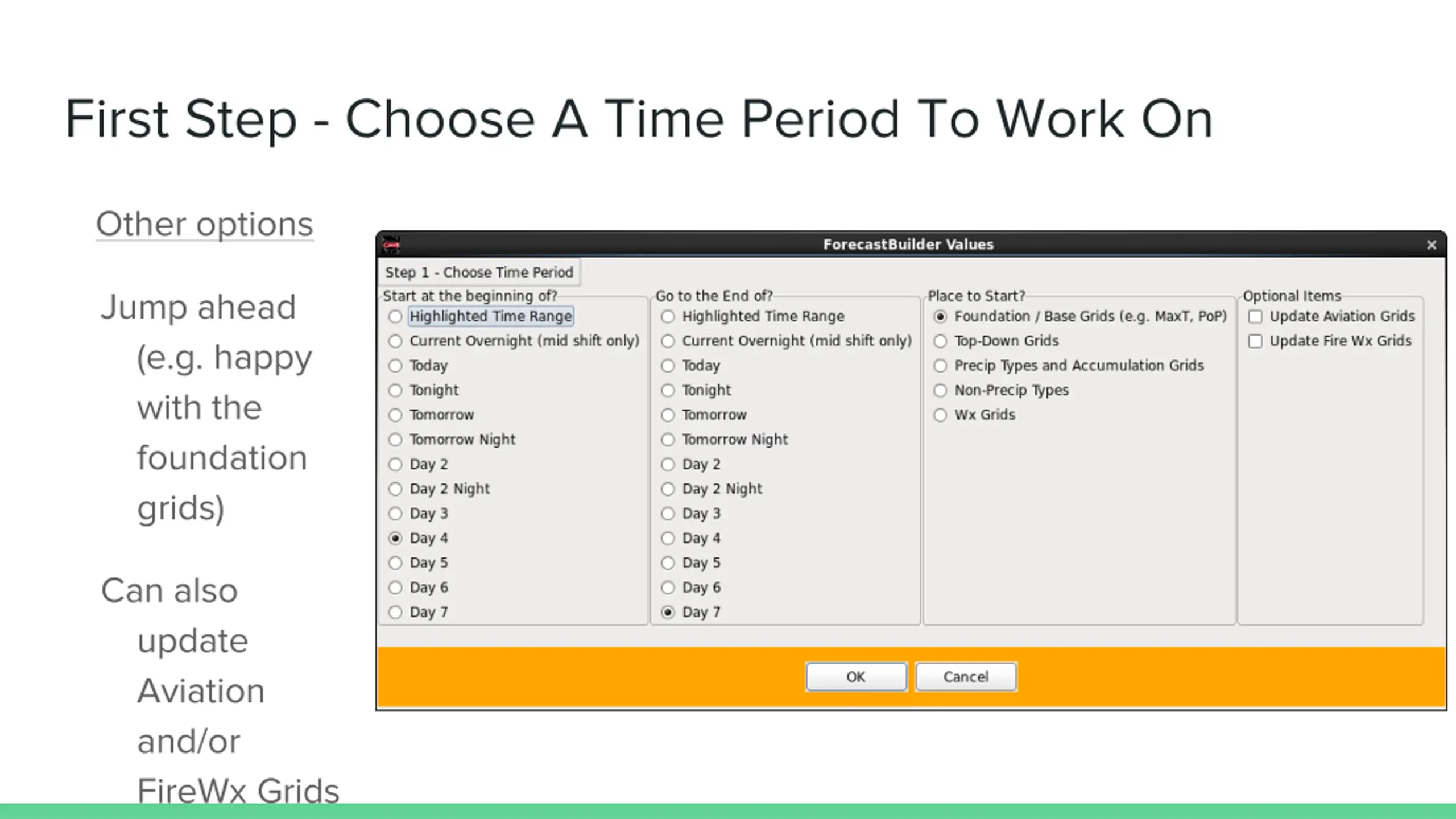 First Step - Choose A Time Period To Work On

Other options

Jump ahead (e.g. happy with the foundation grids)

Can also update Aviation and/or FireWx Grids

ForecastBuilder Values

Step 1 - Choose Time Period

Start at the beginning of?
Highlighted Time Range
Current Overnight (mid shift only)
Today
Tonight
Tomorrow
Tomorrow Night
Day 2
Day 2 Night
Day 3
Day 4
Day 5
Day 6
Day 7

Go to the End of?
Highlighted Time Range
Current Overnight (mid shift only)
Today
Tonight
Tomorrow
Tomorrow Night
Day 2
Day 2 Night
Day 3
Day 4
Day 5
Day 6
Day 7

Place to Start?
Foundation / Base Grids (e.g. MaxT, PoP)
Top-Down Grids
Precip Types and Accumulation Grids
Non-Precip Types
Wx Grids

Optional Items
Update Aviation Grids
Update Fire Wx Grids

OK
Cancel